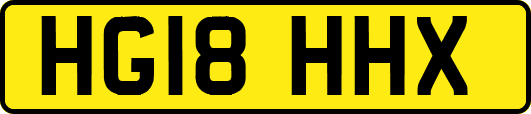 HG18 HHX